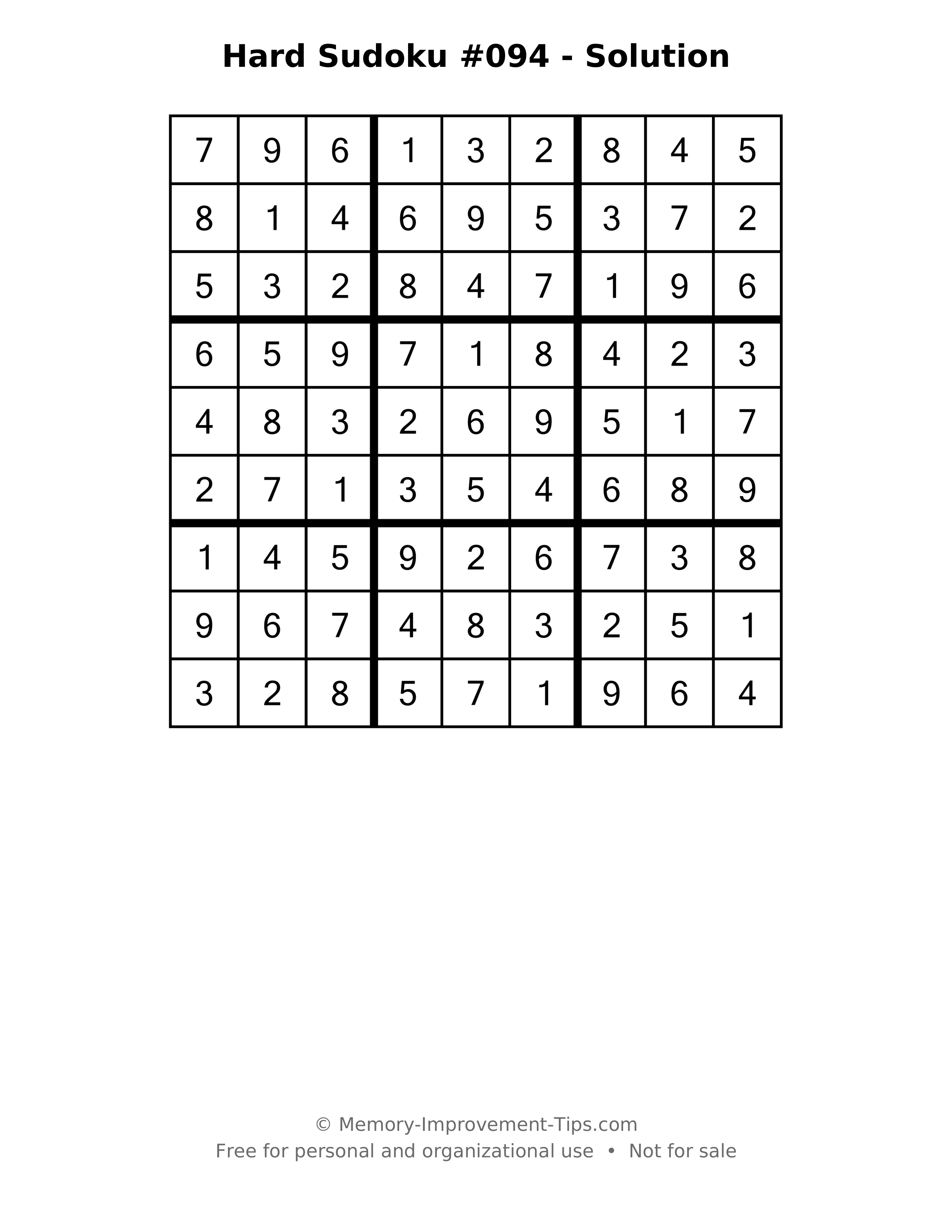 Hard Sudoku #094 - Solution

| 7 | 9 | 6 | 1 | 3 | 2 | 8 | 4 | 5 |
|---|---|---|---|---|---|---|---|---|
| 8 | 1 | 4 | 6 | 9 | 5 | 3 | 7 | 2 |
| 5 | 3 | 2 | 8 | 4 | 7 | 1 | 9 | 6 |
| 6 | 5 | 9 | 7 | 1 | 8 | 4 | 2 | 3 |
| 4 | 8 | 3 | 2 | 6 | 9 | 5 | 1 | 7 |
| 2 | 7 | 1 | 3 | 5 | 4 | 6 | 8 | 9 |
| 1 | 4 | 5 | 9 | 2 | 6 | 7 | 3 | 8 |
| 9 | 6 | 7 | 4 | 8 | 3 | 2 | 5 | 1 |
| 3 | 2 | 8 | 5 | 7 | 1 | 9 | 6 | 4 |

© Memory-Improvement-Tips.com
Free for personal and organizational use • Not for sale